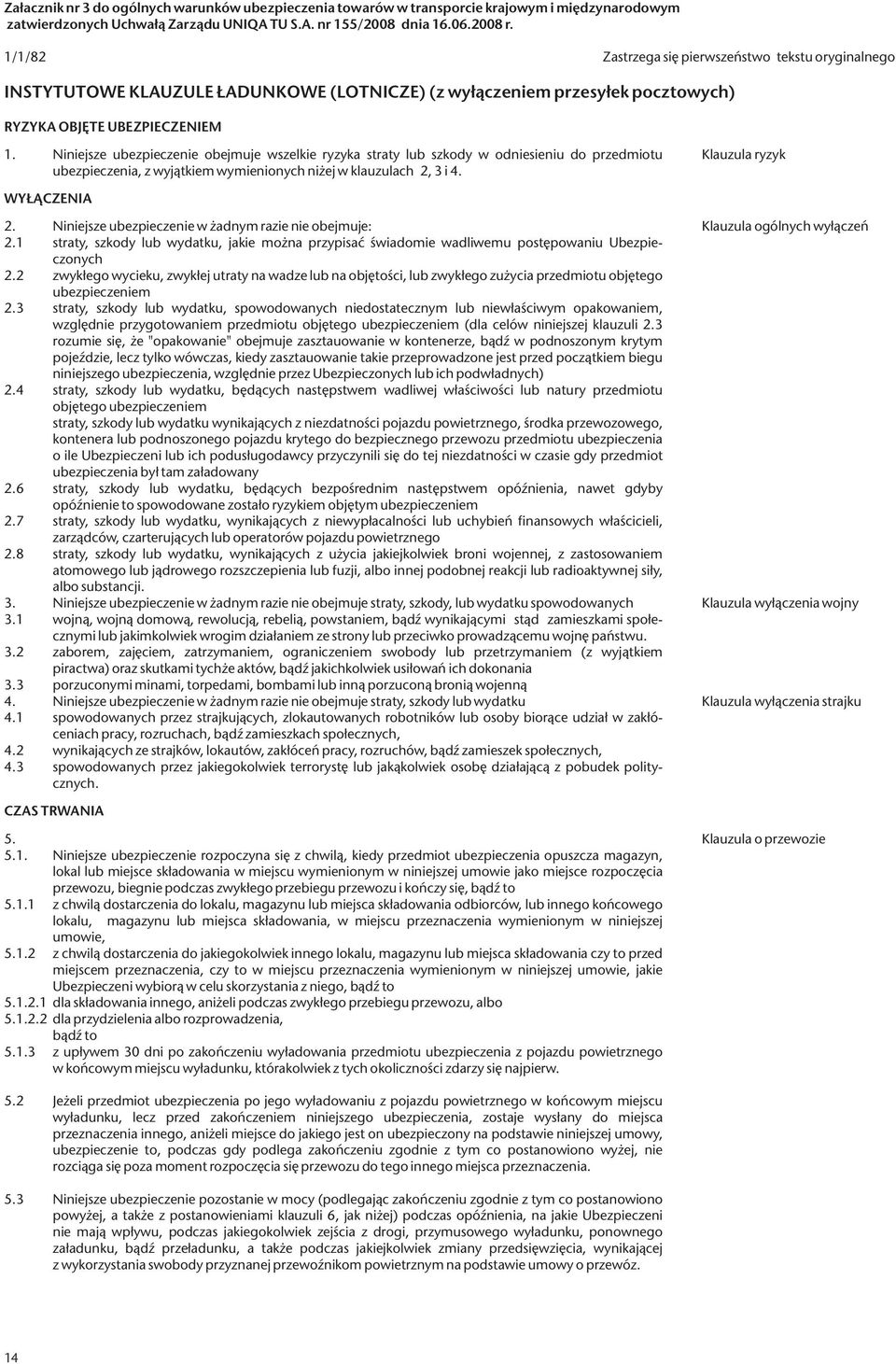 Załacznik nr 3 do ogólnych warunków ubezpieczenia towarów w transporcie krajowym i międzynarodowym zatwierdzonych Uchwałą Zarządu UNIQA TU S.A. nr 155/2008 dnia 16.06.2008 r.

1/1/82

Zastrzega się pierwszeństwo tekstu oryginalnego

INSTYTUTOWE KLAUZULE ŁADUNKOWE (LOTNICZE) (z wyłączeniem przesyłek pocztowych)

RYZYKA OBJĘTE UBEZPIECZENIEM

1. Niniejsze ubezpieczenie obejmuje wszelkie ryzyka straty lub szkody w odniesieniu do przedmiotu ubezpieczenia, z wyjątkiem wymienionych niżej w klauzulach 2, 3 i 4.

Klauzula ryzyk

WYŁĄCZENIA

2. Niniejsze ubezpieczenie w żadnym razie nie obejmuje:

Klauzula ogólnych wyłączeń

2.1 straty, szkody lub wydatku, jakie można przypisać świadomie wadliwemu postępowaniu Ubezpieczonych

2.2 zwykłego wycieku, zwykłej utraty na wadze lub na objętości, lub zwykłego zużycia przedmiotu objętego ubezpieczeniem

2.3 straty, szkody lub wydatku, spowodowanych niedostatecznym lub niewłaściwym opakowaniem, względnie przygotowaniem przedmiotu objętego ubezpieczeniem (dla celów niniejszej klauzuli 2.3 rozumie się, że "opakowanie" obejmuje zasztauowanie w kontenerze, bądź w podnoszonym krytym pojeździe, lecz tylko wówczas, kiedy zasztauowanie takie przeprowadzone jest przed początkiem biegu niniejszego ubezpieczenia, względnie przez Ubezpieczonych lub ich podwładnych)

2.4 straty, szkody lub wydatku, będących następstwem wadliwej właściwości lub natury przedmiotu objętego ubezpieczeniem

straty, szkody lub wydatku wynikających z niezdatności pojazdu powietrznego, środka przewozowego, kontenera lub podnoszonego pojazdu krytego do bezpiecznego przewozu przedmiotu ubezpieczenia o ile Ubezpieczeni lub ich podusługodawcy przyczynili się do tej niezdatności w czasie gdy przedmiot ubezpieczenia był tam załadowany

2.6 straty, szkody lub wydatku, będących bezpośrednim następstwem opóźnienia, nawet gdyby opóźnienie to spowodowane zostało ryzykiem objętym ubezpieczeniem

2.7 straty, szkody lub wydatku, wynikających z niewypłacalności lub uchybień finansowych właścicieli, zarządców, czarterujących lub operatorów pojazdu powietrznego

2.8 straty, szkody lub wydatku, wynikających z użycia jakiejkolwiek broni wojennej, z zastosowaniem atomowego lub jądrowego rozszczepienia lub fuzji, albo innej podobnej reakcji lub radioaktywnej siły, albo substancji.

3. Niniejsze ubezpieczenie w żadnym razie nie obejmuje straty, szkody, lub wydatku spowodowanych

Klauzula wyłączenia wojny

3.1 wojną, wojną domową, rewolucją, rebelią, powstaniem, bądź wynikającymi stąd zamieszkami społecznymi lub jakimkolwiek wrogim działaniem ze strony lub przeciwko prowadzącemu wojnę państwu.

3.2 zaborem, zajęciem, zatrzymaniem, ograniczeniem swobody lub przetrzymaniem (z wyjątkiem piractwa) oraz skutkami tychże aktów, bądź jakichkolwiek usiłowań ich dokonania

3.3 porzuconymi minami, torpedami, bombami lub inną porzuconą bronią wojenną

4. Niniejsze ubezpieczenie w żadnym razie nie obejmuje straty, szkody lub wydatku

Klauzula wyłączenia strajku

4.1 spowodowanych przez strajkujących, zlokautowanych robotników lub osoby biorące udział w zakłóceniach pracy, rozruchach, bądź zamieszkach społecznych,

4.2 wynikających ze strajków, lokautów, zakłóceń pracy, rozruchów, bądź zamieszek społecznych,

4.3 spowodowanych przez jakiegokolwiek terrorystę lub jakąkolwiek osobę działającą z pobudek politycznych.

CZAS TRWANIA

5.

Klauzula o przewozie

5.1. Niniejsze ubezpieczenie rozpoczyna się z chwilą, kiedy przedmiot ubezpieczenia opuszcza magazyn, lokal lub miejsce składowania w miejscu wymienionym w niniejszej umowie jako miejsce rozpoczęcia przewozu, biegnie podczas zwykłego przebiegu przewozu i kończy się, bądź to

5.1.1 z chwilą dostarczenia do lokalu, magazynu lub miejsca składowania odbiorców, lub innego końcowego lokalu, magazynu lub miejsca składowania, w miejscu przeznaczenia wymienionym w niniejszej umowie,

5.1.2 z chwilą dostarczenia do jakiegokolwiek innego lokalu, magazynu lub miejsca składowania czy to przed miejscem przeznaczenia, czy to w miejscu przeznaczenia wymienionym w niniejszej umowie, jakie Ubezpieczeni wybiorą w celu skorzystania z niego, bądź to

5.1.2.1 dla składowania innego, aniżeli podczas zwykłego przebiegu przewozu, albo

5.1.2.2 dla przydzielenia albo rozprowadzenia,

bądź to

5.1.3 z upływem 30 dni po zakończeniu wyładowania przedmiotu ubezpieczenia z pojazdu powietrznego w końcowym miejscu wyładunku, którakolwiek z tych okoliczności zdarzy się najpierw.

5.2 Jeżeli przedmiot ubezpieczenia po jego wyładowaniu z pojazdu powietrznego w końcowym miejscu wyładunku, lecz przed zakończeniem niniejszego ubezpieczenia, zostaje wysłany do miejsca przeznaczenia innego, aniżeli miejsce do jakiego jest on ubezpieczony na podstawie niniejszej umowy, ubezpieczenie to, podczas gdy podlega zakończeniu zgodnie z tym co postanowiono wyżej, nie rozciąga się poza moment rozpoczęcia się przewozu do tego innego miejsca przeznaczenia.

5.3 Niniejsze ubezpieczenie pozostanie w mocy (podlegając zakończeniu zgodnie z tym co postanowiono powyżej, a także z postanowieniami klauzuli 6, jak niżej) podczas opóźnienia, na jakie Ubezpieczeni nie mają wpływu, podczas jakiegokolwiek zejścia z drogi, przymusowego wyładunku, ponownego załadunku, bądź przeładunku, a także podczas jakiejkolwiek zmiany przedsięwzięcia, wynikającej z wykorzystania swobody przyznanej przewoźnikom powietrznym na podstawie umowy o przewóz.

14